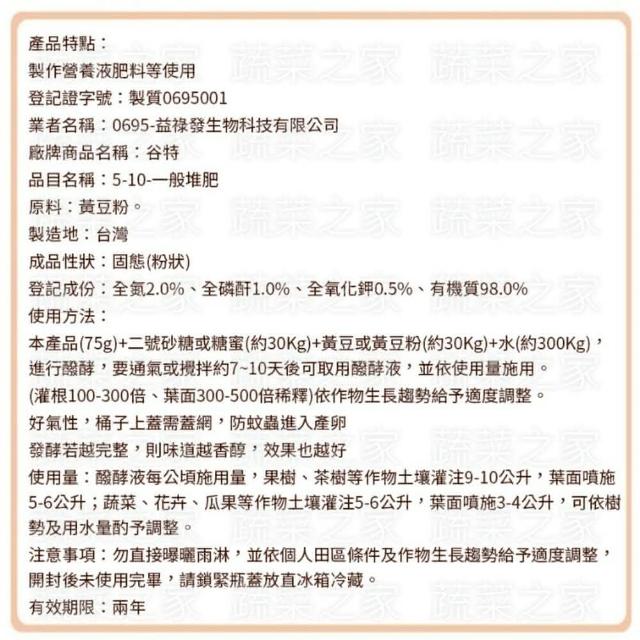 產品特點：
製作營養液肥料等使用
登記證字號：製質0695001
業者名稱：0695-益祿發生物科技有限公司
廠牌商品名稱：谷特
品目名稱：5-10-一般堆肥
原料：黃豆粉。
製造地：台灣
成品性狀：固態(粉狀)
登記成份：全氮2.0%、全磷酐1.0%、全氧化鉀0.5%、有機質98.0%
使用方法：
本產品(75g)+二號砂糖或糖蜜(約30Kg)+黃豆或黃豆粉(約30Kg)+水(約300Kg)，進行醱酵，要通氣或攪拌約7~10天後可取用醱酵液，並依使用量施用。
(灌根100-300倍、葉面300-500倍稀釋)依作物生長趨勢給予適度調整。
好氣性，桶子上蓋需蓋網，防蚊蟲進入產卵
發酵若越完整，則味道越香醇，效果也越好
使用量：醱酵液每公頃施用量，果樹、茶樹等作物土壤灌注9-10公升，葉面噴施5-6公升；蔬菜、花卉、瓜果等作物土壤灌注5-6公升，葉面噴施3-4公升，可依樹勢及用水量酌予調整。
注意事項：勿直接曝曬雨淋，並依個人田區條件及作物生長趨勢給予適度調整，開封後未使用完畢，請鎖緊瓶蓋放直冰箱冷藏。
有效期限：兩年

蔬菜之家